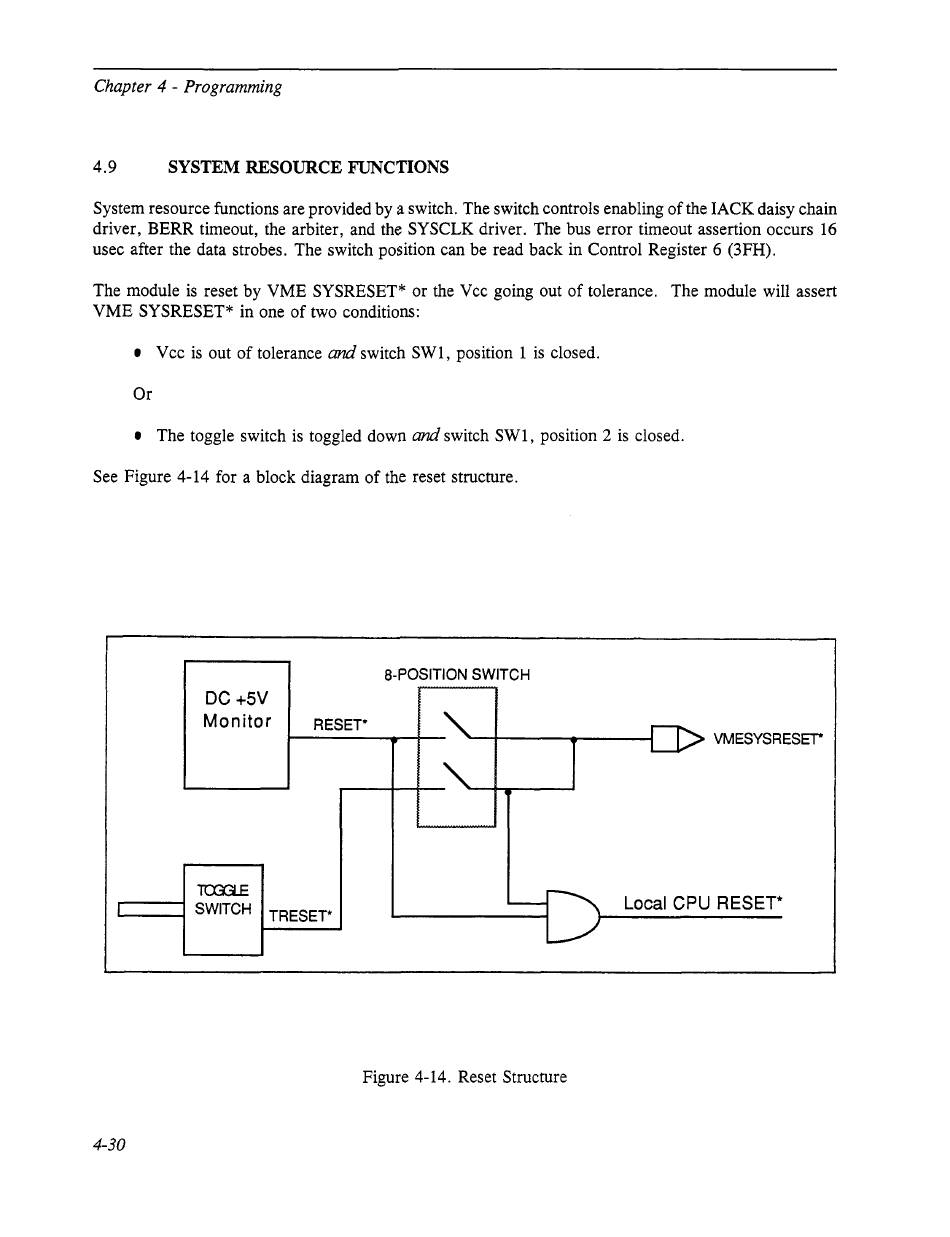 Chapter 4 - Programming

4.9 SYSTEM RESOURCE FUNCTIONS

System resource functions are provided by a switch. The switch controls enabling of the IACK daisy chain driver, BERR timeout, the arbiter, and the SYSCLK driver. The bus error timeout assertion occurs 16 usec after the data strobes. The switch position can be read back in Control Register 6 (3FH).

The module is reset by VME SYSRESET* or the Vcc going out of tolerance. The module will assert VME SYSRESET* in one of two conditions:

• Vcc is out of tolerance and switch SW1, position 1 is closed.

Or

• The toggle switch is toggled down and switch SW1, position 2 is closed.

See Figure 4-14 for a block diagram of the reset structure.

DC +5V Monitor

RESET*

8-POSITION SWITCH

VMESYSRESET*

TOGGLE SWITCH

TRESET*

Local CPU RESET*

Figure 4-14. Reset Structure

4-30